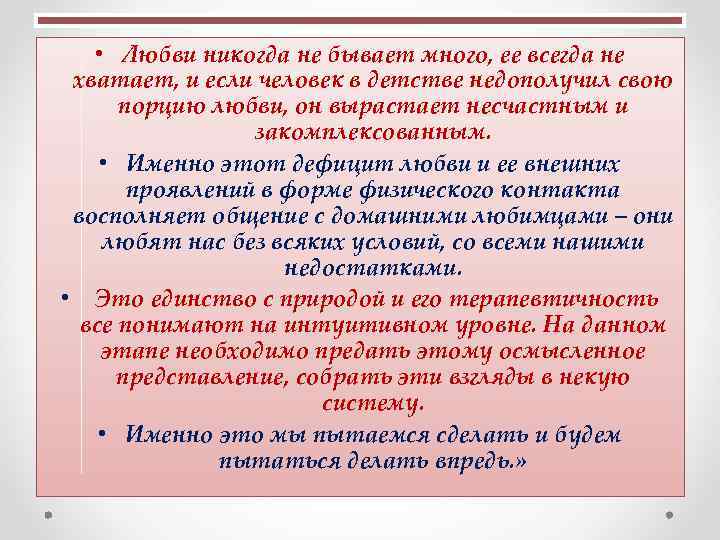 • Любви никогда не бывает много, ее всегда не хватает, и если человек в детстве недополучил свою порцию любви, он вырастает несчастным и закомплексованным.

• Именно этот дефицит любви и ее внешних проявлений в форме физического контакта восполняет общение с домашними любимцами – они любят нас без всяких условий, со всеми нашими недостатками.

• Это единство с природой и его терапевтичность все понимают на интуитивном уровне. На данном этапе необходимо предать этому осмысленное представление, собрать эти взгляды в некую систему.

• Именно это мы пытаемся сделать и будем пытаться делать впредь.»